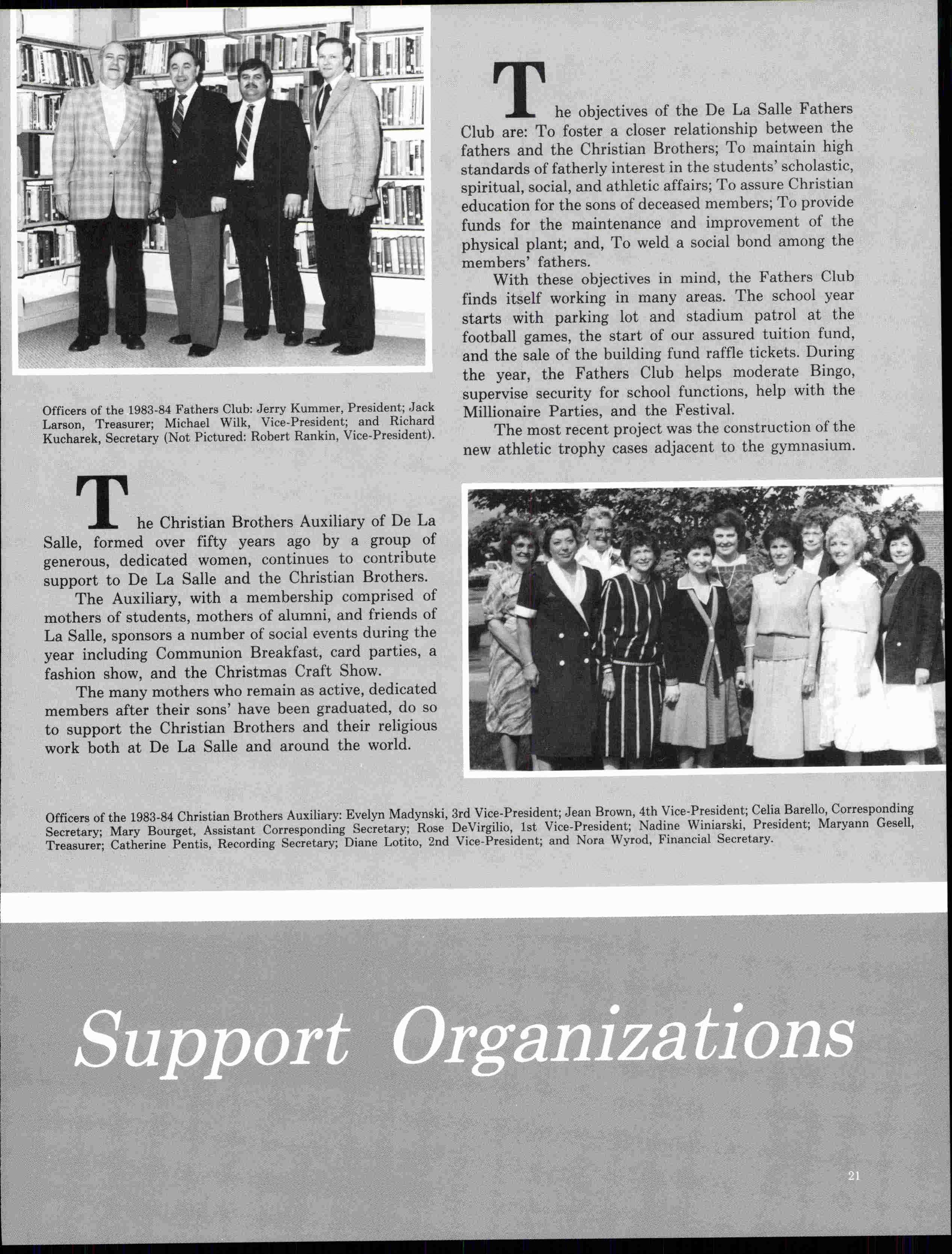 The objectives of the De La Salle Fathers Club are: To foster a closer relationship between the fathers and the Christian Brothers; To maintain high standards of fatherly interest in the students' scholastic, spiritual, social, and athletic affairs; To assure Christian education for the sons of deceased members; To provide funds for the maintenance and improvement of the physical plant; and, To weld a social bond among the members' fathers.

With these objectives in mind, the Fathers Club finds itself working in many areas. The school year starts with parking lot and stadium patrol at the football games, the start of our assured tuition fund, and the sale of the building fund raffle tickets. During the year, the Fathers Club helps moderate Bingo, supervise security for school functions, help with the Millionaire Parties, and the Festival.

The most recent project was the construction of the new athletic trophy cases adjacent to the gymnasium.

Officers of the 1983-84 Fathers Club: Jerry Kummer, President; Jack Larson, Treasurer; Michael Wilk, Vice-President; and Richard Kucharek, Secretary (Not Pictured: Robert Rankin, Vice-President).

The Christian Brothers Auxiliary of De La Salle, formed over fifty years ago by a group of generous, dedicated women, continues to contribute support to De La Salle and the Christian Brothers.

The Auxiliary, with a membership comprised of mothers of students, mothers of alumni, and friends of La Salle, sponsors a number of social events during the year including Communion Breakfast, card parties, a fashion show, and the Christmas Craft Show.

The many mothers who remain as active, dedicated members after their sons' have been graduated, do so to support the Christian Brothers and their religious work both at De La Salle and around the world.

Officers of the 1983-84 Christian Brothers Auxiliary: Evelyn Madynski, 3rd Vice-President; Jean Brown, 4th Vice-President; Celia Barello, Corresponding Secretary; Mary Bourget, Assistant Corresponding Secretary; Rose DeVirgilio, 1st Vice-President; Nadine Winiarski, President; Maryann Gesell, Treasurer; Catherine Pentis, Recording Secretary; Diane Lotito, 2nd Vice-President; and Nora Wyrod, Financial Secretary.

Support Organizations

21